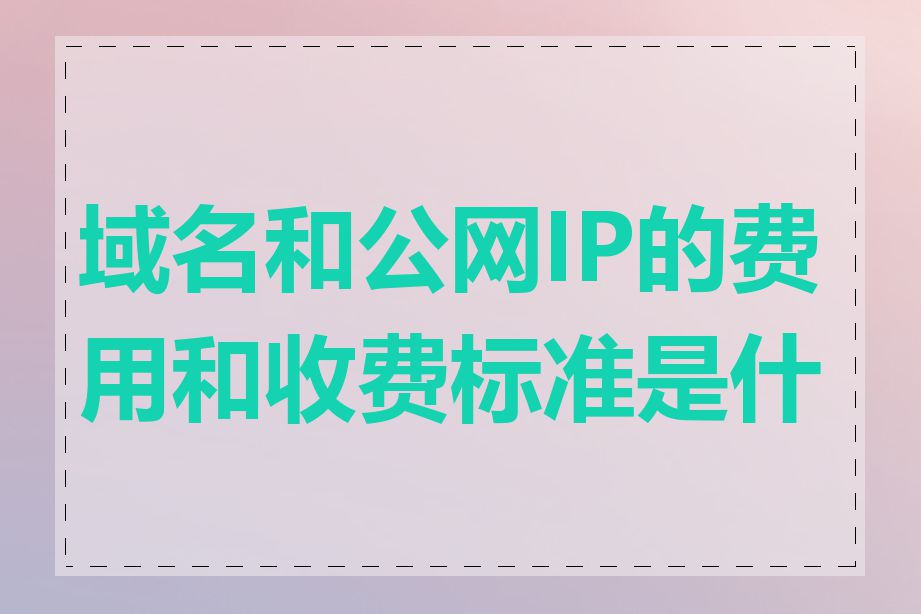 域名和公网IP的费用和收费标准是什